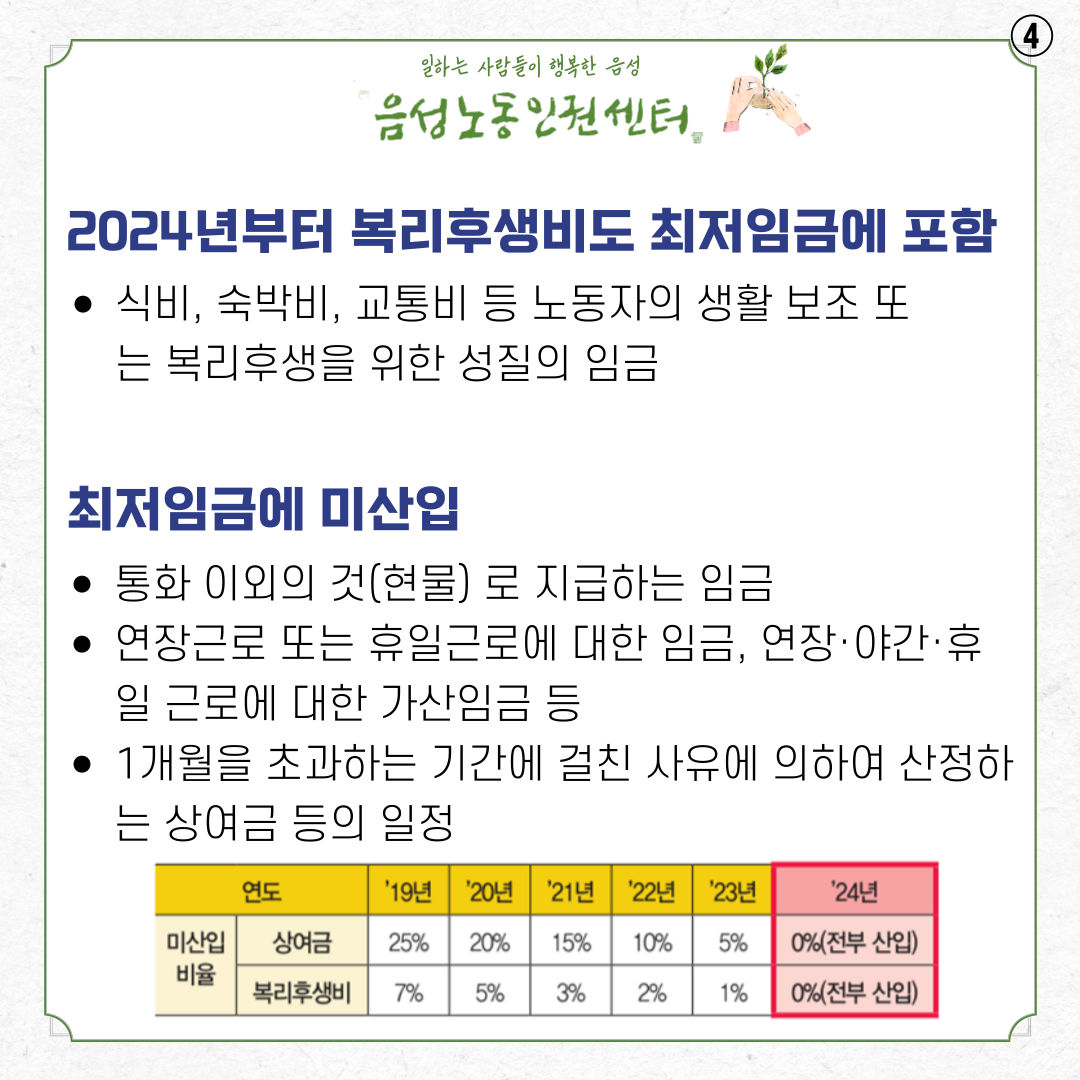 ④

일하는 사람들이 행복한 음성
음성노동인권센터

2024년부터 복리후생비도 최저임금에 포함

• 식비, 숙박비, 교통비 등 노동자의 생활 보조 또는 복리후생을 위한 성질의 임금

최저임금에 미산입

• 통화 이외의 것(현물) 로 지급하는 임금
• 연장근로 또는 휴일근로에 대한 임금, 연장·야간·휴일 근로에 대한 가산임금 등
• 1개월을 초과하는 기간에 걸친 사유에 의하여 산정하는 상여금 등의 일정

| 연도 | | '19년 | '20년 | '21년 | '22년 | '23년 | '24년 |
|---|---|---|---|---|---|---|---|
| 미산입 비율 | 상여금 | 25% | 20% | 15% | 10% | 5% | 0%(전부 산입) |
| | 복리후생비 | 7% | 5% | 3% | 2% | 1% | 0%(전부 산입) |